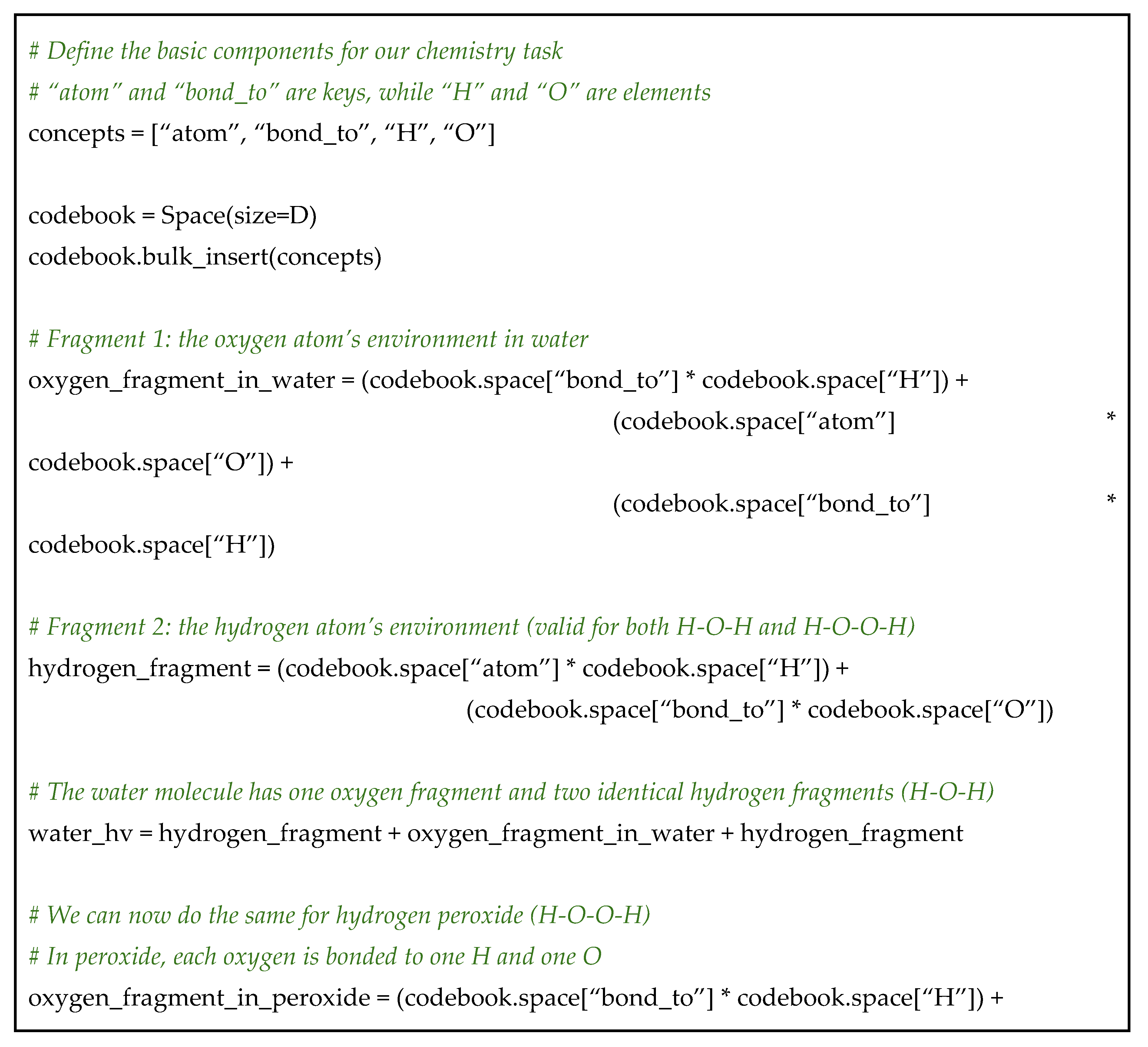 # Define the basic components for our chemistry task
# “atom” and “bond_to” are keys, while “H” and “O” are elements
concepts = [“atom”, “bond_to”, “H”, “O”]

codebook = Space(size=D)
codebook.bulk_insert(concepts)

# Fragment 1: the oxygen atom’s environment in water
oxygen_fragment_in_water = (codebook.space[“bond_to”] * codebook.space[“H”]) +
(codebook.space[“atom”] * codebook.space[“O”]) +
(codebook.space[“bond_to”] * codebook.space[“H”])

# Fragment 2: the hydrogen atom’s environment (valid for both H-O-H and H-O-O-H)
hydrogen_fragment = (codebook.space[“atom”] * codebook.space[“H”]) +
(codebook.space[“bond_to”] * codebook.space[“O”])

# The water molecule has one oxygen fragment and two identical hydrogen fragments (H-O-H)
water_hv = hydrogen_fragment + oxygen_fragment_in_water + hydrogen_fragment

# We can now do the same for hydrogen peroxide (H-O-O-H)
# In peroxide, each oxygen is bonded to one H and one O
oxygen_fragment_in_peroxide = (codebook.space[“bond_to”] * codebook.space[“H”]) +